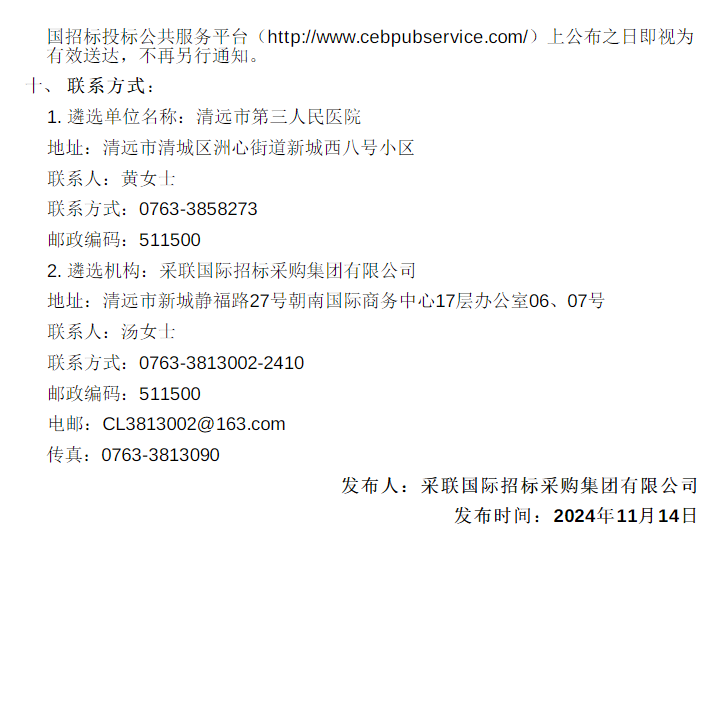 国招标投标公共服务平台（http://www.cebpubservice.com/）上公布之日即视为有效送达，不再另行通知。

十、联系方式：

1.遴选单位名称：清远市第三人民医院

地址：清远市清城区洲心街道新城西八号小区

联系人：黄女士

联系方式：0763-3858273

邮政编码：511500

2.遴选机构：采联国际招标采购集团有限公司

地址：清远市新城静福路27号朝南国际商务中心17层办公室06、07号

联系人：汤女士

联系方式：0763-3813002-2410

邮政编码：511500

电邮：CL3813002@163.com

传真：0763-3813090

发布人：采联国际招标采购集团有限公司

发布时间：2024年11月14日